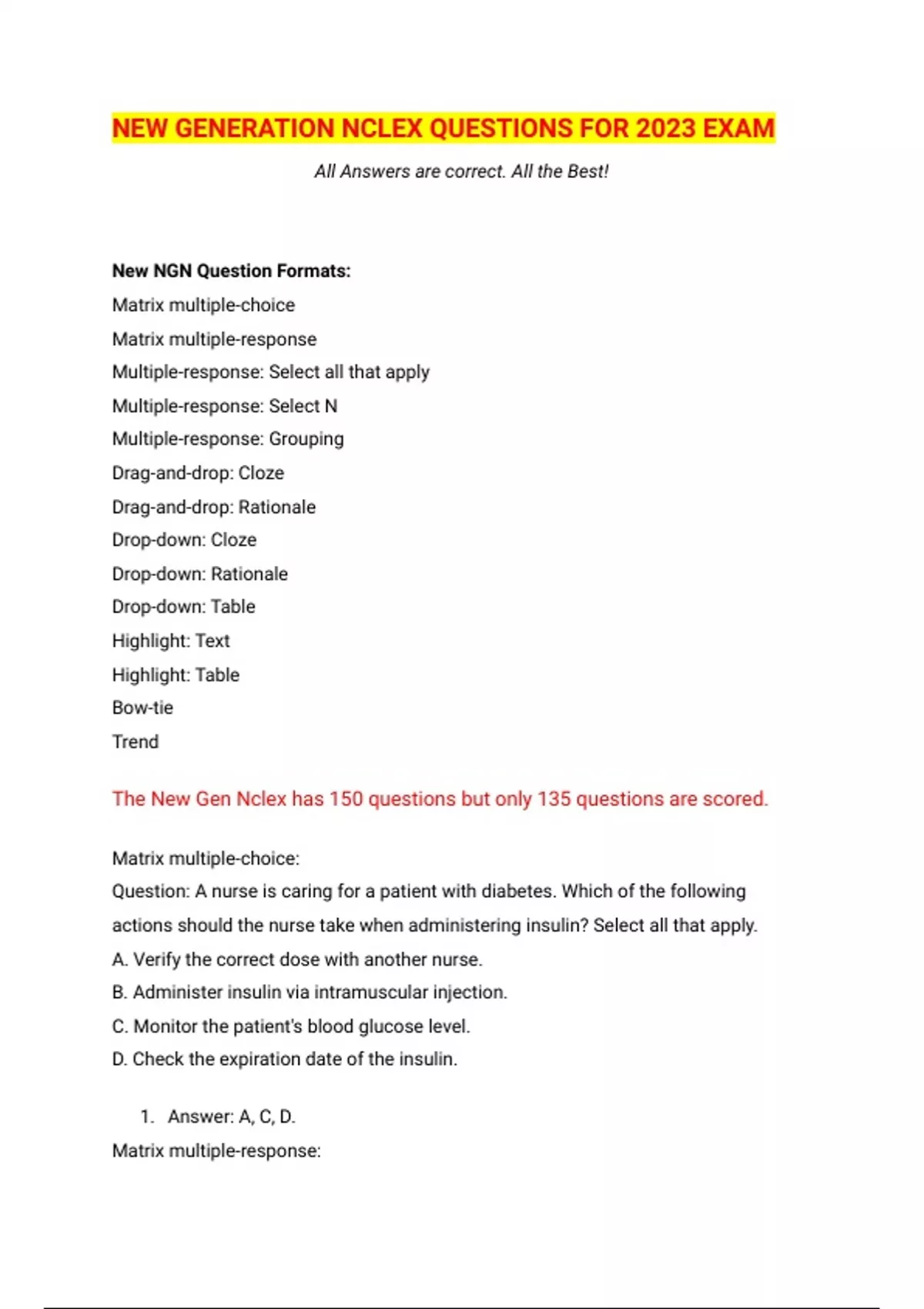 NEW GENERATION NCLEX QUESTIONS FOR 2023 EXAM

All Answers are correct. All the Best!

New NGN Question Formats:
Matrix multiple-choice
Matrix multiple-response
Multiple-response: Select all that apply
Multiple-response: Select N
Multiple-response: Grouping
Drag-and-drop: Cloze
Drag-and-drop: Rationale
Drop-down: Cloze
Drop-down: Rationale
Drop-down: Table
Highlight: Text
Highlight: Table
Bow-tie
Trend

The New Gen Nclex has 150 questions but only 135 questions are scored.

Matrix multiple-choice:
Question: A nurse is caring for a patient with diabetes. Which of the following actions should the nurse take when administering insulin? Select all that apply.
A. Verify the correct dose with another nurse.
B. Administer insulin via intramuscular injection.
C. Monitor the patient's blood glucose level.
D. Check the expiration date of the insulin.

1. Answer: A, C, D.

Matrix multiple-response: